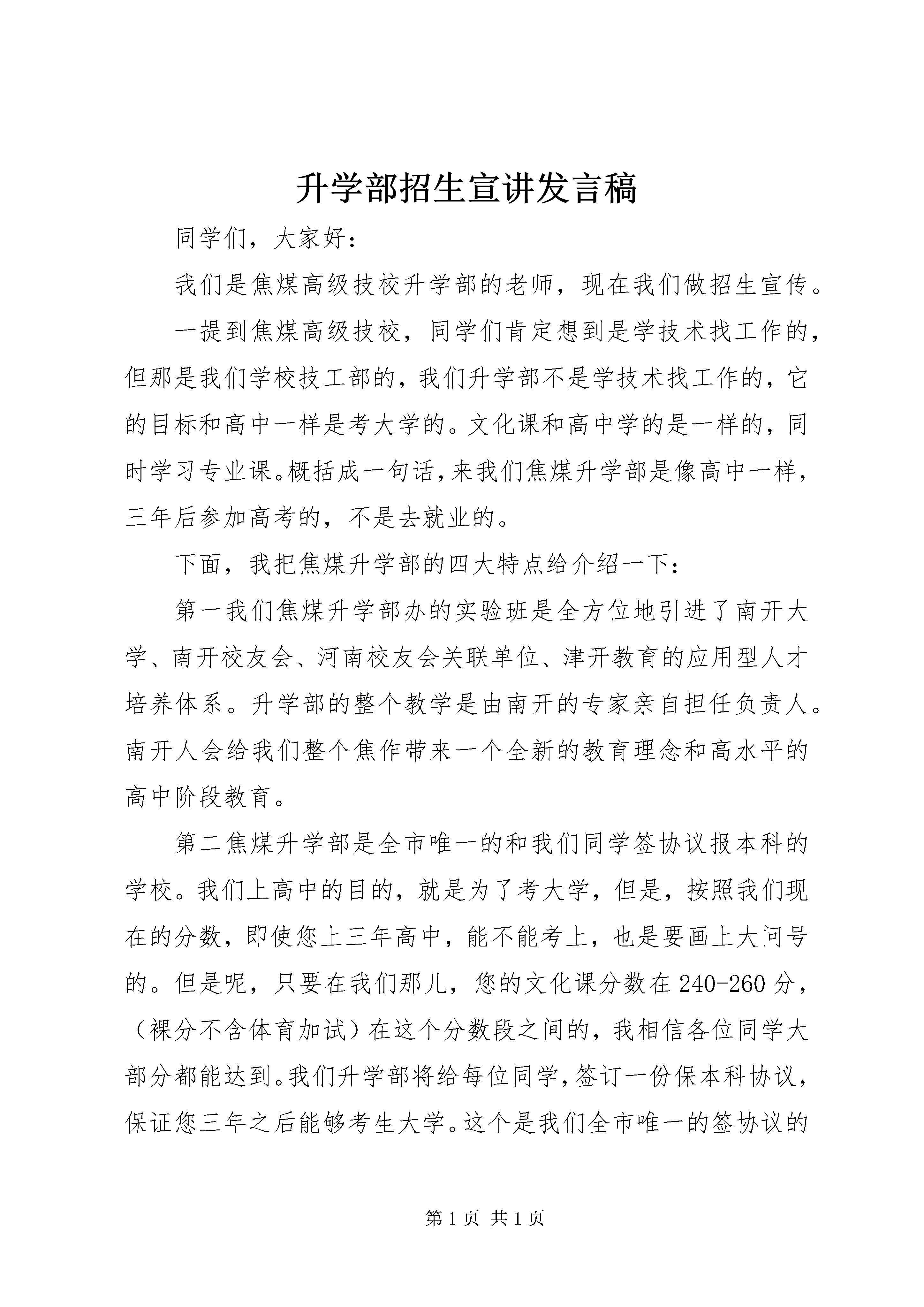 升学部招生宣讲发言稿

同学们，大家好：

我们是焦煤高级技校升学部的老师，现在我们做招生宣传。

一提到焦煤高级技校，同学们肯定想到是学技术找工作的，但那是我们学校技工部的，我们升学部不是学技术找工作的，它的目标和高中一样是考大学的。文化课和高中学的是一样的，同时学习专业课。概括成一句话，来我们焦煤升学部是像高中一样，三年后参加高考的，不是去就业的。

下面，我把焦煤升学部的四大特点给介绍一下：

第一我们焦煤升学部办的实验班是全方位地引进了南开大学、南开校友会、河南校友会关联单位、津开教育的应用型人才培养体系。升学部的整个教学是由南开的专家亲自担任负责人。南开人会给我们整个焦作带来一个全新的教育理念和高水平的高中阶段教育。

第二焦煤升学部是全市唯一的和我们同学签协议报本科的学校。我们上高中的目的，就是为了考大学，但是，按照我们现在的分数，即使您上三年高中，能不能考上，也是要画上大问号的。但是呢，只要在我们那儿，您的文化课分数在240-260分，（裸分不含体育加试）在这个分数段之间的，我相信各位同学大部分都能达到。我们升学部将给每位同学，签订一份保本科协议，保证您三年之后能够考生大学。这个是我们全市唯一的签协议的

第1页 共1页